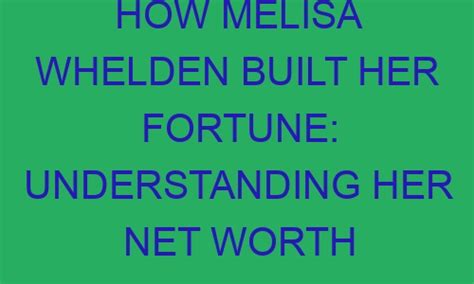 HOW MELISA WHELDEN BUILT HER FORTUNE: UNDERSTANDING HER NET WORTH